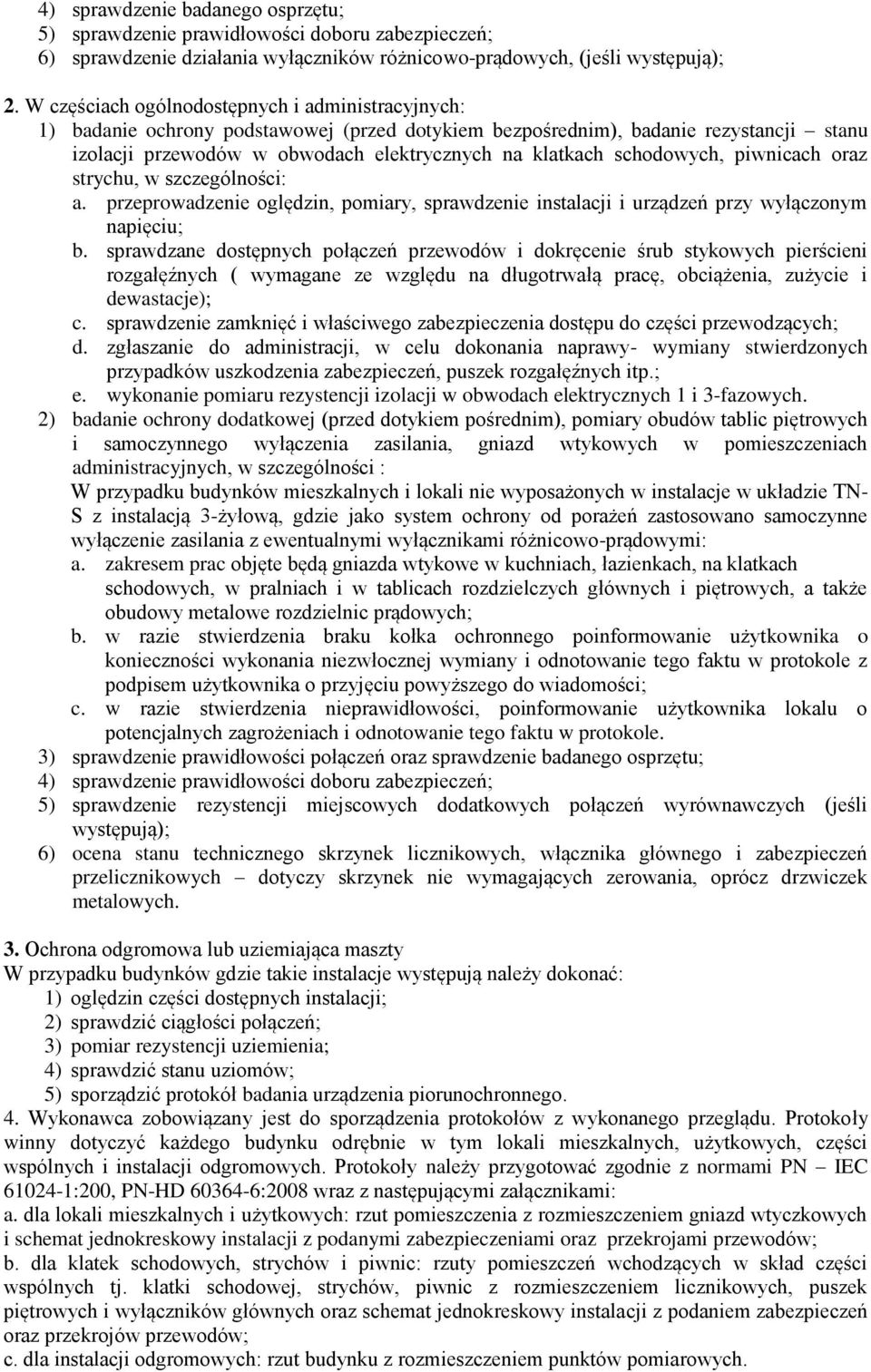 4) sprawdzenie badanego osprzętu;
5) sprawdzenie prawidłowości doboru zabezpieczeń;
6) sprawdzenie działania wyłączników różnicowo-prądowych, (jeśli występują);

2. W częściach ogólnodostępnych i administracyjnych:
1) badanie ochrony podstawowej (przed dotykiem bezpośrednim), badanie rezystancji – stanu izolacji przewodów w obwodach elektrycznych na klatkach schodowych, piwnicach oraz strychu, w szczególności:
a. przeprowadzenie oględzin, pomiary, sprawdzenie instalacji i urządzeń przy wyłączonym napięciu;
b. sprawdzane dostępnych połączeń przewodów i dokręcenie śrub stykowych pierścieni rozgałęźnych ( wymagane ze względu na długotrwałą pracę, obciążenia, zużycie i dewastacje);
c. sprawdzenie zamknięć i właściwego zabezpieczenia dostępu do części przewodzących;
d. zgłaszanie do administracji, w celu dokonania naprawy- wymiany stwierdzonych przypadków uszkodzenia zabezpieczeń, puszek rozgałęźnych itp.;
e. wykonanie pomiaru rezystencji izolacji w obwodach elektrycznych 1 i 3-fazowych.
2) badanie ochrony dodatkowej (przed dotykiem pośrednim), pomiary obudów tablic piętrowych i samoczynnego wyłączenia zasilania, gniazd wtykowych w pomieszczeniach administracyjnych, w szczególności :
W przypadku budynków mieszkalnych i lokali nie wyposażonych w instalacje w układzie TN-S z instalacją 3-żyłową, gdzie jako system ochrony od porażeń zastosowano samoczynne wyłączenie zasilania z ewentualnymi wyłącznikami różnicowo-prądowymi:
a. zakresem prac objęte będą gniazda wtykowe w kuchniach, łazienkach, na klatkach schodowych, w pralniach i w tablicach rozdzielczych głównych i piętrowych, a także obudowy metalowe rozdzielnic prądowych;
b. w razie stwierdzenia braku kołka ochronnego poinformowanie użytkownika o konieczności wykonania niezwłocznej wymiany i odnotowanie tego faktu w protokole z podpisem użytkownika o przyjęciu powyższego do wiadomości;
c. w razie stwierdzenia nieprawidłowości, poinformowanie użytkownika lokalu o potencjalnych zagrożeniach i odnotowanie tego faktu w protokole.
3) sprawdzenie prawidłowości połączeń oraz sprawdzenie badanego osprzętu;
4) sprawdzenie prawidłowości doboru zabezpieczeń;
5) sprawdzenie rezystencji miejscowych dodatkowych połączeń wyrównawczych (jeśli występują);
6) ocena stanu technicznego skrzynek licznikowych, włącznika głównego i zabezpieczeń przelicznikowych – dotyczy skrzynek nie wymagających zerowania, oprócz drzwiczek metalowych.

3. Ochrona odgromowa lub uziemiająca maszty
W przypadku budynków gdzie takie instalacje występują należy dokonać:
1) oględzin części dostępnych instalacji;
2) sprawdzić ciągłości połączeń;
3) pomiar rezystencji uziemienia;
4) sprawdzić stanu uziomów;
5) sporządzić protokół badania urządzenia piorunochronnego.
4. Wykonawca zobowiązany jest do sporządzenia protokołów z wykonanego przeglądu. Protokoły winny dotyczyć każdego budynku odrębnie w tym lokali mieszkalnych, użytkowych, części wspólnych i instalacji odgromowych. Protokoły należy przygotować zgodnie z normami PN – IEC 61024-1:200, PN-HD 60364-6:2008 wraz z następującymi załącznikami:
a. dla lokali mieszkalnych i użytkowych: rzut pomieszczenia z rozmieszczeniem gniazd wtyczkowych i schemat jednokreskowy instalacji z podanymi zabezpieczeniami oraz przekrojami przewodów;
b. dla klatek schodowych, strychów i piwnic: rzuty pomieszczeń wchodzących w skład części wspólnych tj. klatki schodowej, strychów, piwnic z rozmieszczeniem licznikowych, puszek piętrowych i wyłączników głównych oraz schemat jednokreskowy instalacji z podaniem zabezpieczeń oraz przekrojów przewodów;
c. dla instalacji odgromowych: rzut budynku z rozmieszczeniem punktów pomiarowych.